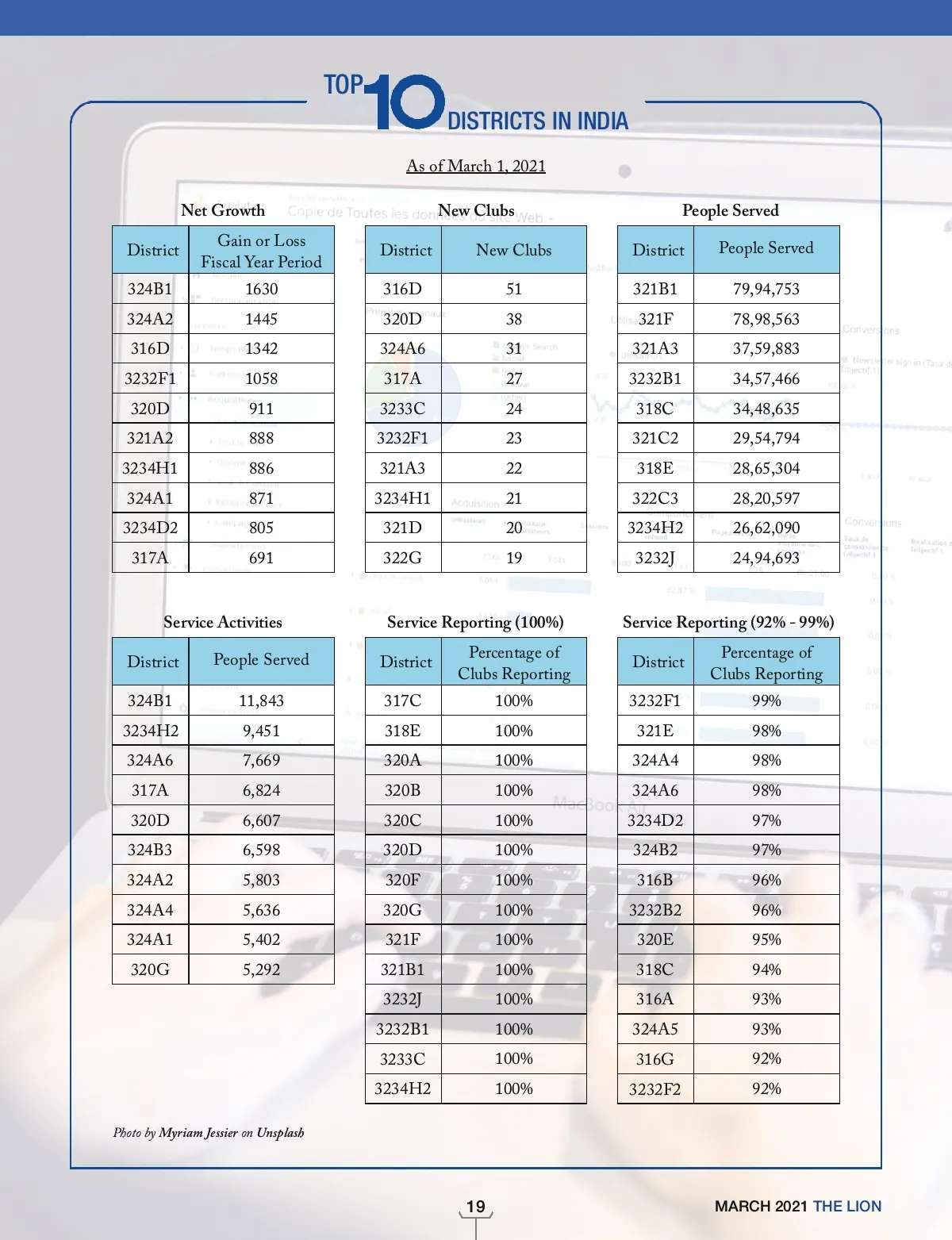 TOP 10 DISTRICTS IN INDIA

As of March 1, 2021

Net Growth

| District | Gain or Loss Fiscal Year Period |
|---|---|
| 324B1 | 1630 |
| 324A2 | 1445 |
| 316D | 1342 |
| 3232F1 | 1058 |
| 320D | 911 |
| 321A2 | 888 |
| 3234H1 | 886 |
| 324A1 | 871 |
| 3234D2 | 805 |
| 317A | 691 |

New Clubs

| District | New Clubs |
|---|---|
| 316D | 51 |
| 320D | 38 |
| 324A6 | 31 |
| 317A | 27 |
| 3233C | 24 |
| 3232F1 | 23 |
| 321A3 | 22 |
| 3234H1 | 21 |
| 321D | 20 |
| 322G | 19 |

People Served

| District | People Served |
|---|---|
| 321B1 | 79,94,753 |
| 321F | 78,98,563 |
| 321A3 | 37,59,883 |
| 3232B1 | 34,57,466 |
| 318C | 34,48,635 |
| 321C2 | 29,54,794 |
| 318E | 28,65,304 |
| 322C3 | 28,20,597 |
| 3234H2 | 26,62,090 |
| 3232J | 24,94,693 |

Service Activities

| District | People Served |
|---|---|
| 324B1 | 11,843 |
| 3234H2 | 9,451 |
| 324A6 | 7,669 |
| 317A | 6,824 |
| 320D | 6,607 |
| 324B3 | 6,598 |
| 324A2 | 5,803 |
| 324A4 | 5,636 |
| 324A1 | 5,402 |
| 320G | 5,292 |

Service Reporting (100%)

| District | Percentage of Clubs Reporting |
|---|---|
| 317C | 100% |
| 318E | 100% |
| 320A | 100% |
| 320B | 100% |
| 320C | 100% |
| 320D | 100% |
| 320F | 100% |
| 320G | 100% |
| 321F | 100% |
| 321B1 | 100% |
| 3232J | 100% |
| 3232B1 | 100% |
| 3233C | 100% |
| 3234H2 | 100% |

Service Reporting (92% - 99%)

| District | Percentage of Clubs Reporting |
|---|---|
| 3232F1 | 99% |
| 321E | 98% |
| 324A4 | 98% |
| 324A6 | 98% |
| 3234D2 | 97% |
| 324B2 | 97% |
| 316B | 96% |
| 3232B2 | 96% |
| 320E | 95% |
| 318C | 94% |
| 316A | 93% |
| 324A5 | 93% |
| 316G | 92% |
| 3232F2 | 92% |

Photo by Myriam Jessier on Unsplash

19

MARCH 2021 THE LION